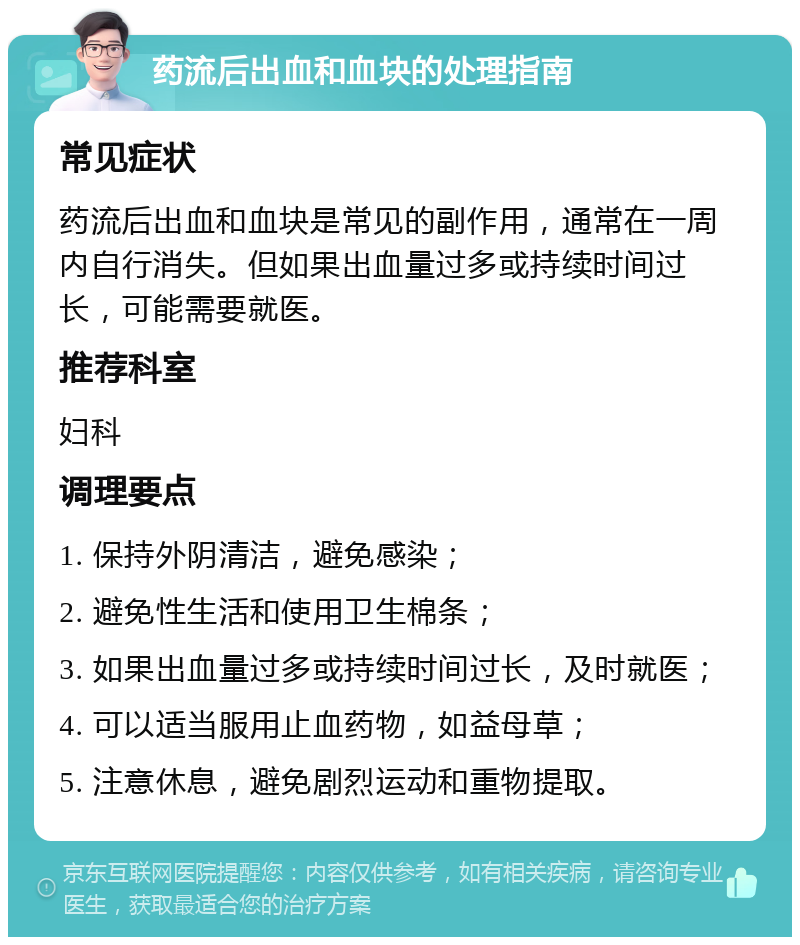 药流后出血和血块的处理指南

常见症状

药流后出血和血块是常见的副作用，通常在一周内自行消失。但如果出血量过多或持续时间过长，可能需要就医。

推荐科室

妇科

调理要点

1. 保持外阴清洁，避免感染；

2. 避免性生活和使用卫生棉条；

3. 如果出血量过多或持续时间过长，及时就医；

4. 可以适当服用止血药物，如益母草；

5. 注意休息，避免剧烈运动和重物提取。

京东互联网医院提醒您：内容仅供参考，如有相关疾病，请咨询专业医生，获取最适合您的治疗方案